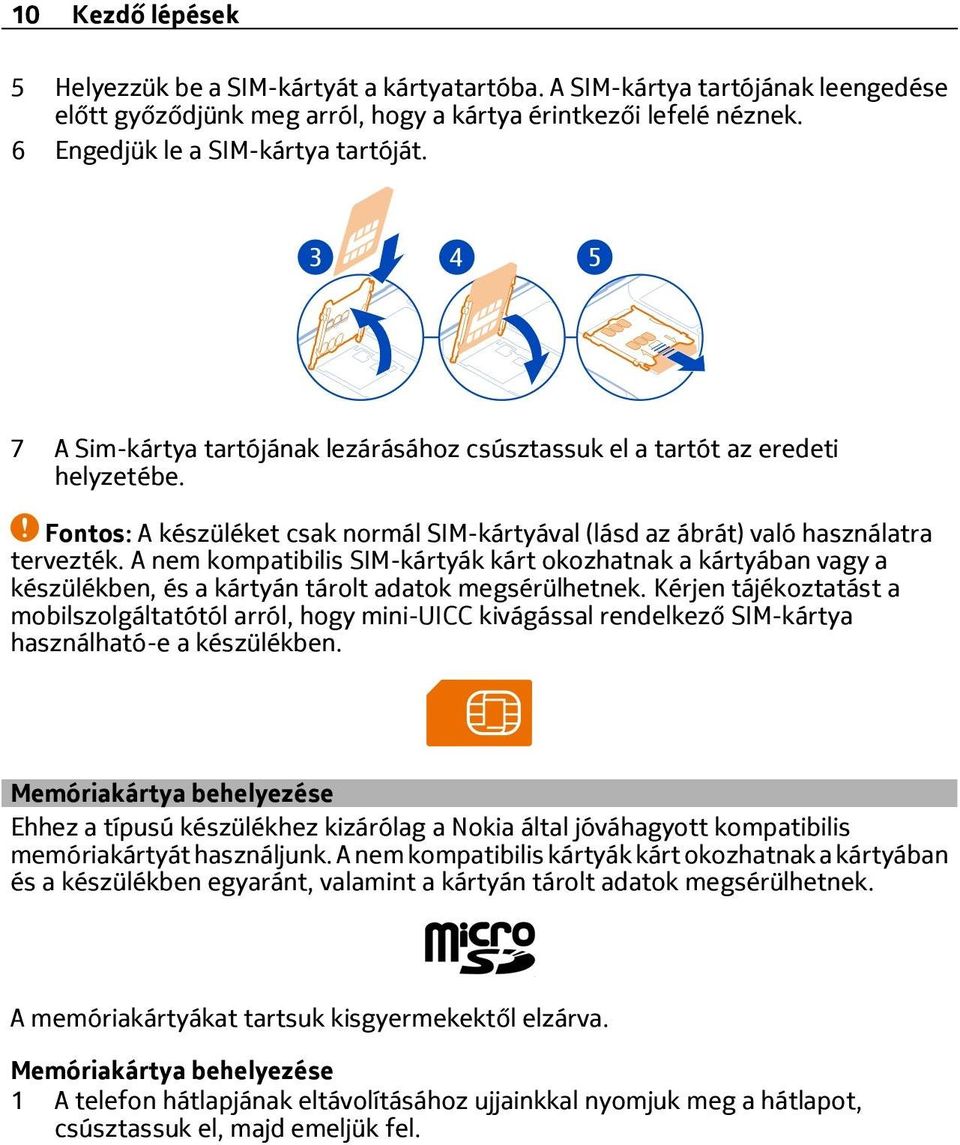 10 Kezdő lépések

5 Helyezzük be a SIM-kártyát a kártyatartóba. A SIM-kártya tartójának leengedése előtt győződjünk meg arról, hogy a kártya érintkezői lefelé néznek.
6 Engedjük le a SIM-kártya tartóját.

3 4 5

7 A Sim-kártya tartójának lezárásához csúsztassuk el a tartót az eredeti helyzetébe.

Fontos: A készüléket csak normál SIM-kártyával (lásd az ábrát) való használatra tervezték. A nem kompatibilis SIM-kártyák kárt okozhatnak a kártyában vagy a készülékben, és a kártyán tárolt adatok megsérülhetnek. Kérjen tájékoztatást a mobilszolgáltatótól arról, hogy mini-UICC kivágással rendelkező SIM-kártya használható-e a készülékben.

Memóriakártya behelyezése
Ehhez a típusú készülékhez kizárólag a Nokia által jóváhagyott kompatibilis memóriakártyát használjunk. A nem kompatibilis kártyák kárt okozhatnak a kártyában és a készülékben egyaránt, valamint a kártyán tárolt adatok megsérülhetnek.

micro SD

A memóriakártyákat tartsuk kisgyermekektől elzárva.

Memóriakártya behelyezése
1 A telefon hátlapjának eltávolításához ujjainkkal nyomjuk meg a hátlapot, csúsztassuk el, majd emeljük fel.